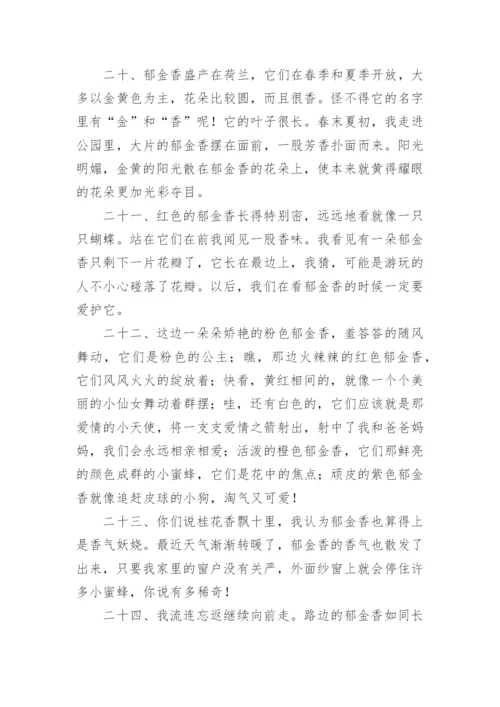 二十、郁金香盛产在荷兰，它们在春季和夏季开放，大多以金黄色为主，花朵比较圆，而且很香。怪不得它的名字里有“金”和“香”呢！它的叶子很长。春末夏初，我走进公园里，大片的郁金香摆在面前，一股芳香扑面而来。阳光明媚，金黄的阳光散在郁金香的花朵上，使本来就黄得耀眼的花朵更加光彩夺目。

二十一、红色的郁金香长得特别密，远远地看就像一只只蝴蝶。站在它们在前我闻见一股香味。我看见有一朵郁金香只剩下一片花瓣了，它长在最边上，我猜，可能是游玩的人不小心碰落了花瓣。以后，我们在看郁金香的时候一定要爱护它。

二十二、这边一朵朵娇艳的粉色郁金香，羞答答的随风舞动，它们是粉色的公主；瞧，那边火辣辣的红色郁金香，它们风风火火的绽放着；快看，黄红相间的，就像一个个美丽的小仙女舞动着群摆；哇，还有白色的，它们应该就是那爱情的小天使，将一支支爱情之箭射出，射中了我和爸爸妈妈，我们会永远相亲相爱；活泼的橙色郁金香，它们那鲜亮的颜色成群的小蜜蜂，它们是花中的焦点；顽皮的紫色郁金香就像追赶皮球的小狗，淘气又可爱！

二十三、你们说桂花香飘十里，我认为郁金香也算得上是香气妖娆。最近天气渐渐转暖了，郁金香的香气也散发了出来，只要我家里的窗户没有关严，外面纱窗上就会停住许多小蜜蜂，你说有多稀奇！

二十四、我流连忘返继续向前走。路边的郁金香如同长